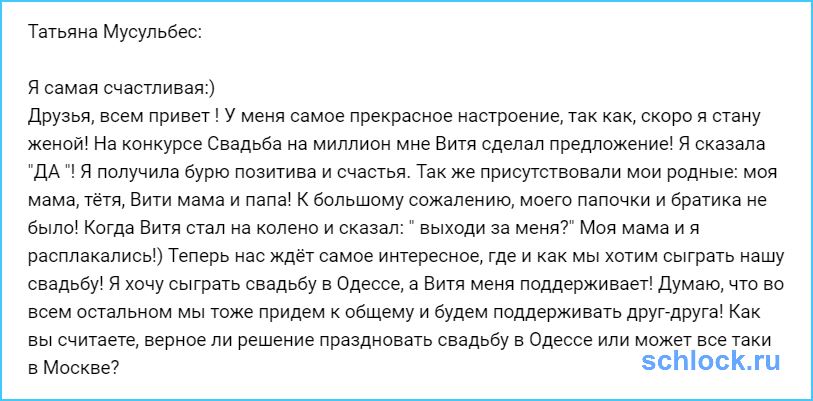 Татьяна Мусульбес:

Я самая счастливая:)
Друзья, всем привет ! У меня самое прекрасное настроение, так как, скоро я стану женой! На конкурсе Свадьба на миллион мне Витя сделал предложение! Я сказала "ДА "! Я получила бурю позитива и счастья. Так же присутствовали мои родные: моя мама, тётя, Вити мама и папа! К большому сожалению, моего папочки и братика не было! Когда Витя стал на колено и сказал: " выходи за меня?" Моя мама и я расплакались!) Теперь нас ждёт самое интересное, где и как мы хотим сыграть нашу свадьбу! Я хочу сыграть свадьбу в Одессе, а Витя меня поддерживает! Думаю, что во всем остальном мы тоже придем к общему и будем поддерживать друг-друга! Как вы считаете, верное ли решение праздновать свадьбу в Одессе или может все таки в Москве?

schlock.ru